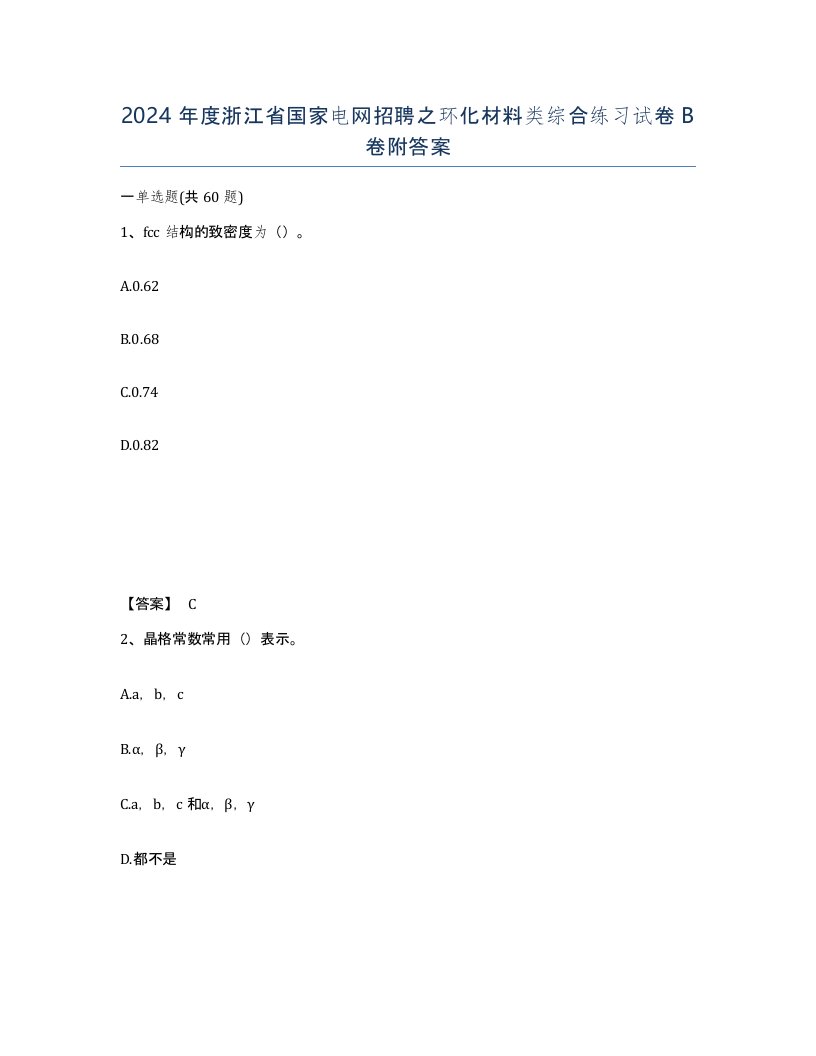 2024 年度浙江省国家电网招聘之环化材料类综合练习试卷 B 卷附答案

一单选题(共 60 题)

1、fcc 结构的致密度为（）。

A.0.62

B.0.68

C.0.74

D.0.82

【答案】 C

2、晶格常数常用（）表示。

A.a，b，c

B.α，β，γ

C.a，b，c 和α，β，γ

D.都不是